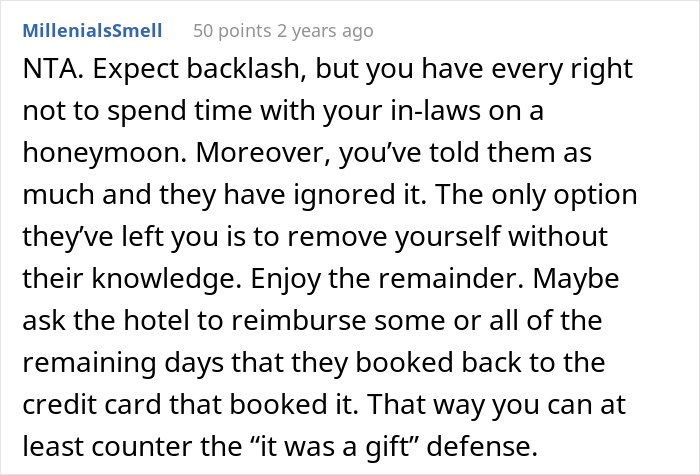 MillenialsSmell 50 points 2 years ago

NTA. Expect backlash, but you have every right not to spend time with your in-laws on a honeymoon. Moreover, you’ve told them as much and they have ignored it. The only option they’ve left you is to remove yourself without their knowledge. Enjoy the remainder. Maybe ask the hotel to reimburse some or all of the remaining days that they booked back to the credit card that booked it. That way you can at least counter the “it was a gift” defense.